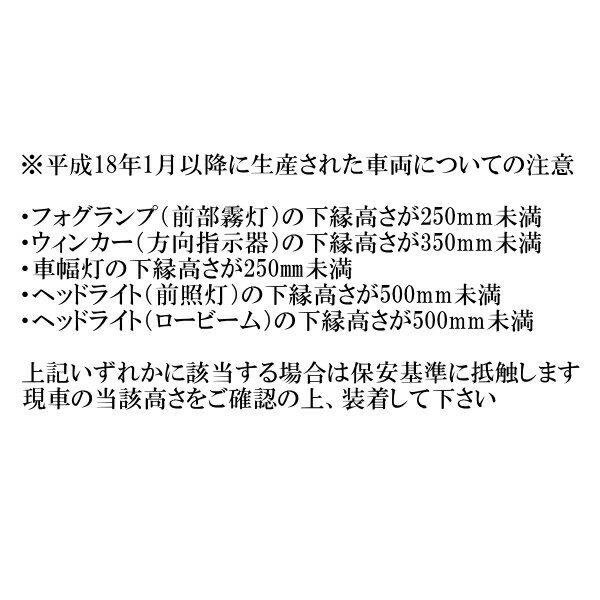 ※平成18年1月以降に生産された車両についての注意

・フォグランプ（前部霧灯）の下縁高さが250mm未満
・ウィンカー（方向指示器）の下縁高さが350mm未満
・車幅灯の下縁高さが250㎜未満
・ヘッドライト（前照灯）の下縁高さが500mm未満
・ヘッドライト（ロービーム）の下縁高さが500mm未満

上記いずれかに該当する場合は保安基準に抵触します
現車の当該高さをご確認の上、装着して下さい